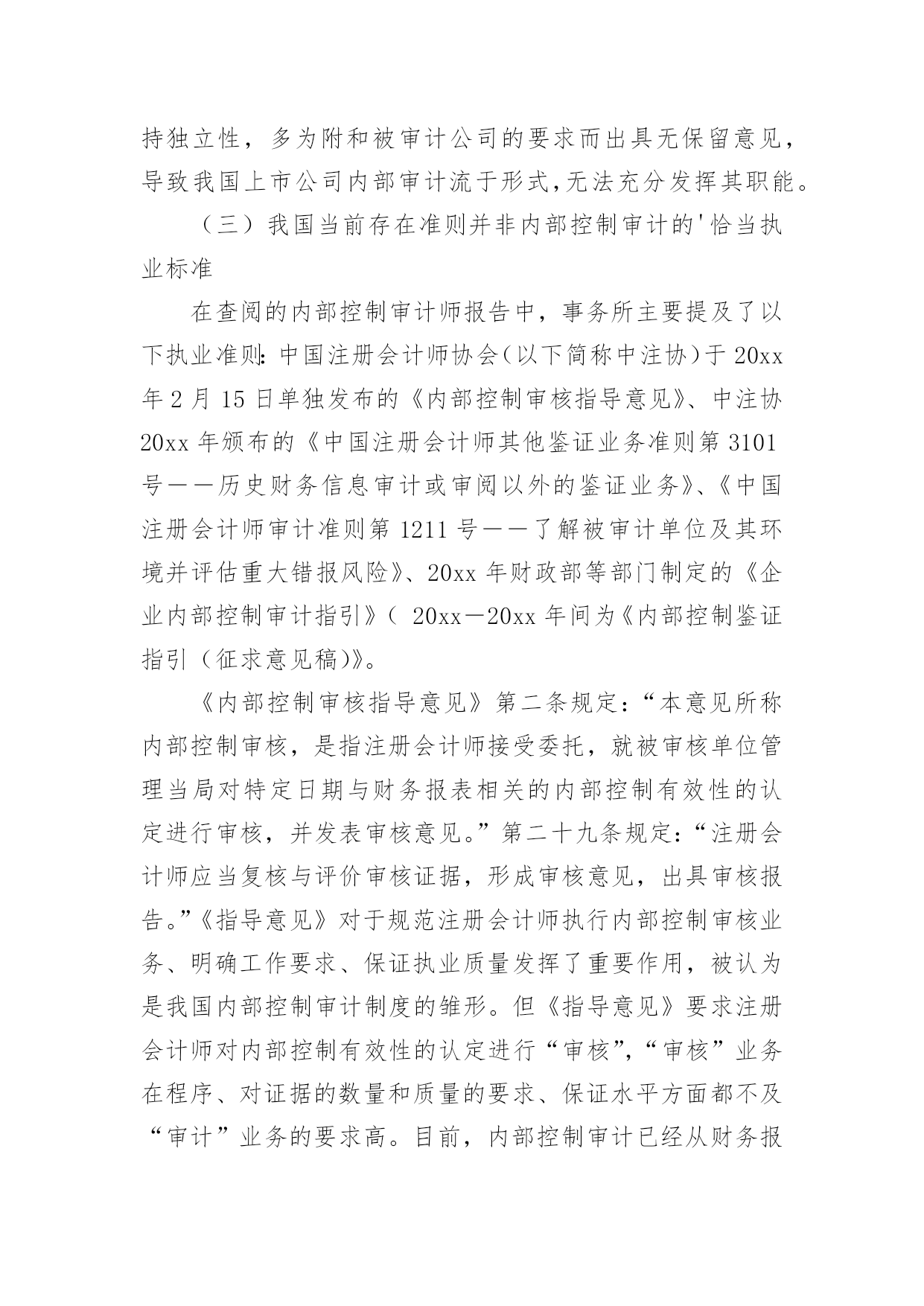 持独立性，多为附和被审计公司的要求而出具无保留意见，导致我国上市公司内部审计流于形式,无法充分发挥其职能。

（三）我国当前存在准则并非内部控制审计的'恰当执业标准

在查阅的内部控制审计师报告中，事务所主要提及了以下执业准则:中国注册会计师协会(以下简称中注协)于20xx年2月15日单独发布的《内部控制审核指导意见》、中注协20xx年颁布的《中国注册会计师其他鉴证业务准则第3101号——历史财务信息审计或审阅以外的鉴证业务》、《中国注册会计师审计准则第1211号——了解被审计单位及其环境并评估重大错报风险》、20xx年财政部等部门制定的《企业内部控制审计指引》（ 20xx—20xx年间为《内部控制鉴证指引（征求意见稿)》。

《内部控制审核指导意见》第二条规定：“本意见所称内部控制审核，是指注册会计师接受委托，就被审核单位管理当局对特定日期与财务报表相关的内部控制有效性的认定进行审核，并发表审核意见。”第二十九条规定：“注册会计师应当复核与评价审核证据，形成审核意见，出具审核报告。”《指导意见》对于规范注册会计师执行内部控制审核业务、明确工作要求、保证执业质量发挥了重要作用，被认为是我国内部控制审计制度的雏形。但《指导意见》要求注册会计师对内部控制有效性的认定进行“审核”,“审核”业务在程序、对证据的数量和质量的要求、保证水平方面都不及“审计”业务的要求高。目前，内部控制审计已经从财务报